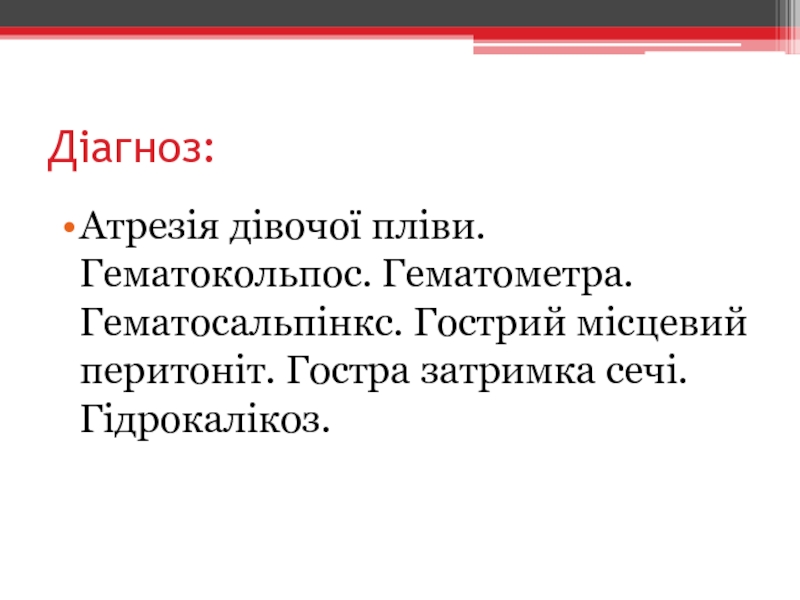 Діагноз:

• Атрезія дівочої пліви. Гематокольпос. Гематометра. Гематосальпінкс. Гострий місцевий перитоніт. Гостра затримка сечі. Гідрокалікоз.